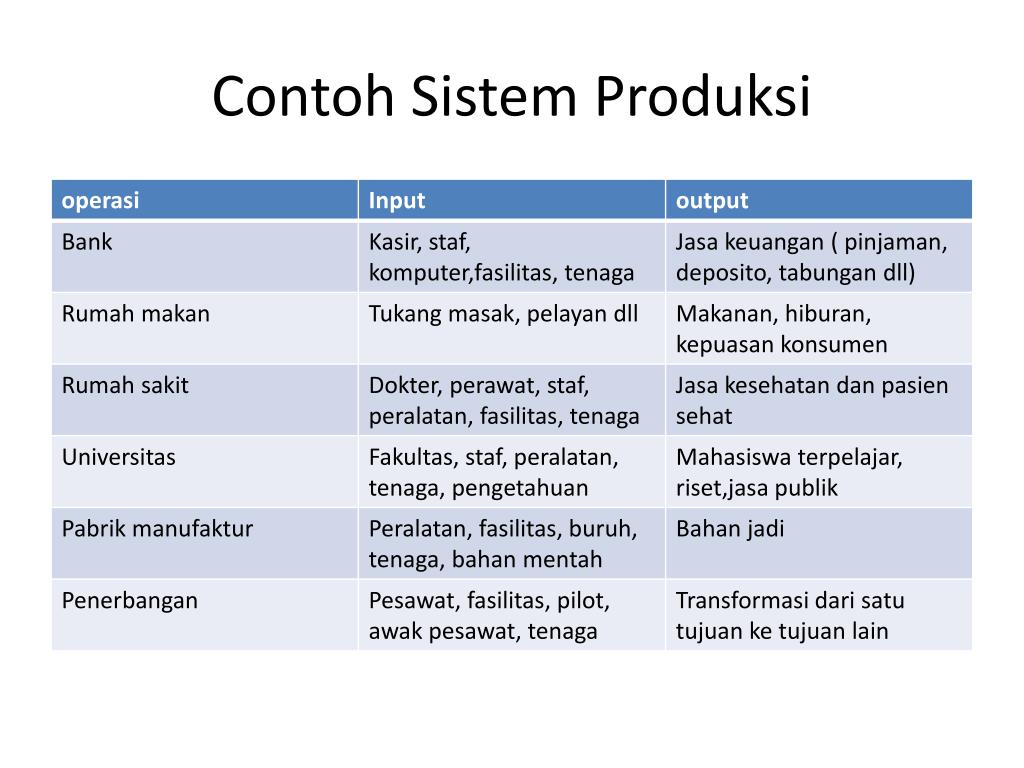 Contoh Sistem Produksi

| operasi | Input | output |
|---|---|---|
| Bank | Kasir, staf, komputer,fasilitas, tenaga | Jasa keuangan ( pinjaman, deposito, tabungan dll) |
| Rumah makan | Tukang masak, pelayan dll | Makanan, hiburan, kepuasan konsumen |
| Rumah sakit | Dokter, perawat, staf, peralatan, fasilitas, tenaga | Jasa kesehatan dan pasien sehat |
| Universitas | Fakultas, staf, peralatan, tenaga, pengetahuan | Mahasiswa terpelajar, riset,jasa publik |
| Pabrik manufaktur | Peralatan, fasilitas, buruh, tenaga, bahan mentah | Bahan jadi |
| Penerbangan | Pesawat, fasilitas, pilot, awak pesawat, tenaga | Transformasi dari satu tujuan ke tujuan lain |